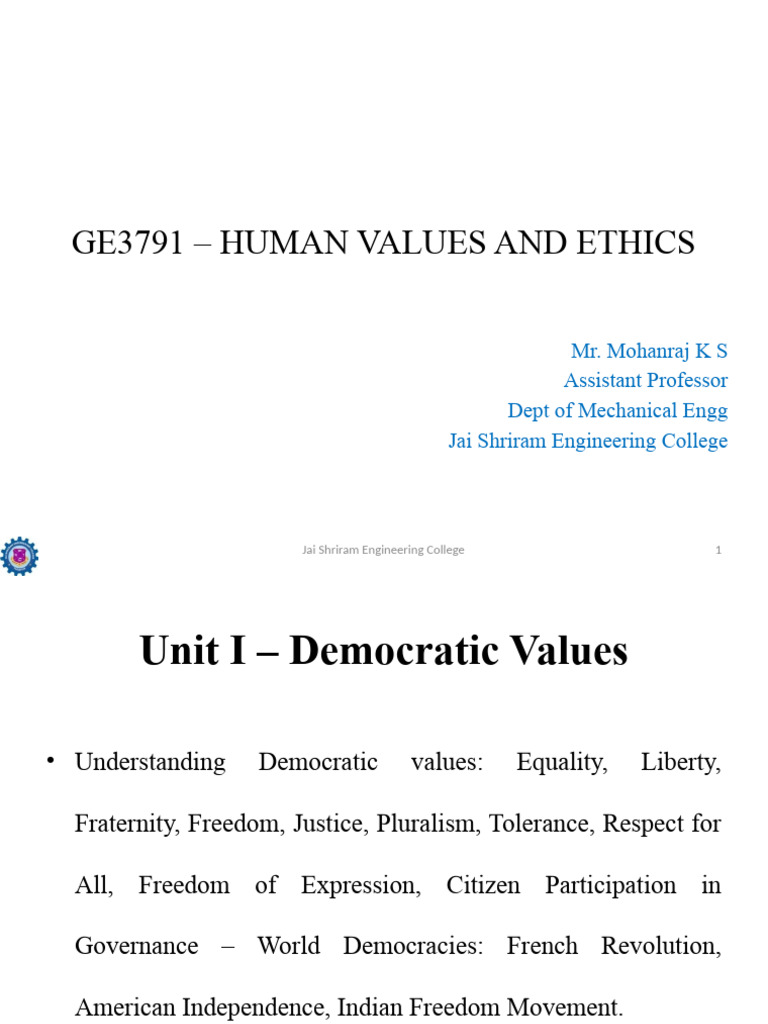 GE3791 – HUMAN VALUES AND ETHICS

Mr. Mohanraj K S
Assistant Professor
Dept of Mechanical Engg
Jai Shriram Engineering College

Jai Shriram Engineering College

1

Unit I – Democratic Values

• Understanding Democratic values: Equality, Liberty, Fraternity, Freedom, Justice, Pluralism, Tolerance, Respect for All, Freedom of Expression, Citizen Participation in Governance – World Democracies: French Revolution, American Independence, Indian Freedom Movement.